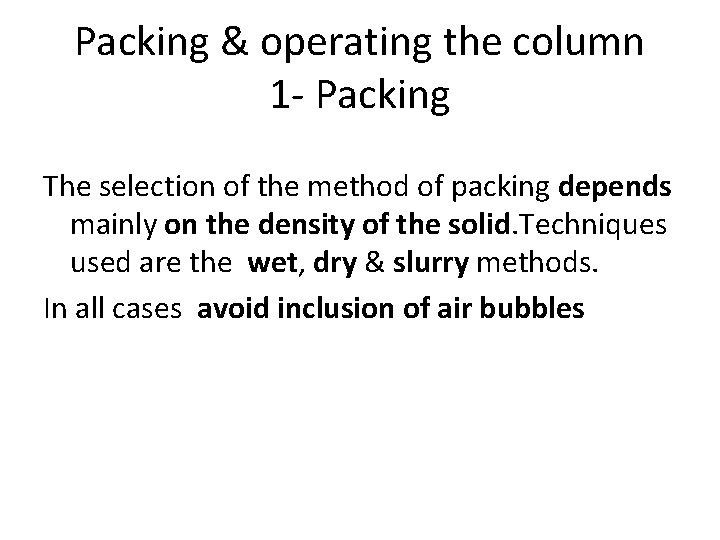 Packing & operating the column
1- Packing

The selection of the method of packing depends mainly on the density of the solid.Techniques used are the wet, dry & slurry methods.

In all cases avoid inclusion of air bubbles